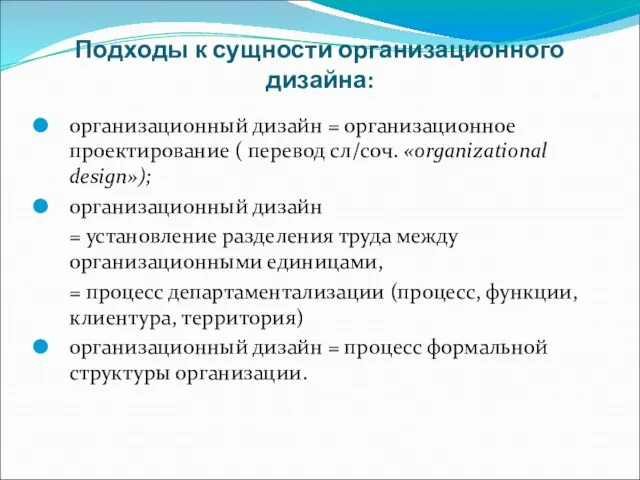 Подходы к сущности организационного дизайна:

организационный дизайн = организационное проектирование ( перевод сл/соч. «organizational design»);

организационный дизайн

= установление разделения труда между организационными единицами,

= процесс департаментализации (процесс, функции, клиентура, территория)

организационный дизайн = процесс формальной структуры организации.